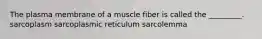 The plasma membrane of a muscle fiber is called the ________.
sarcoplasm sarcoplasmic reticulum sarcolemma